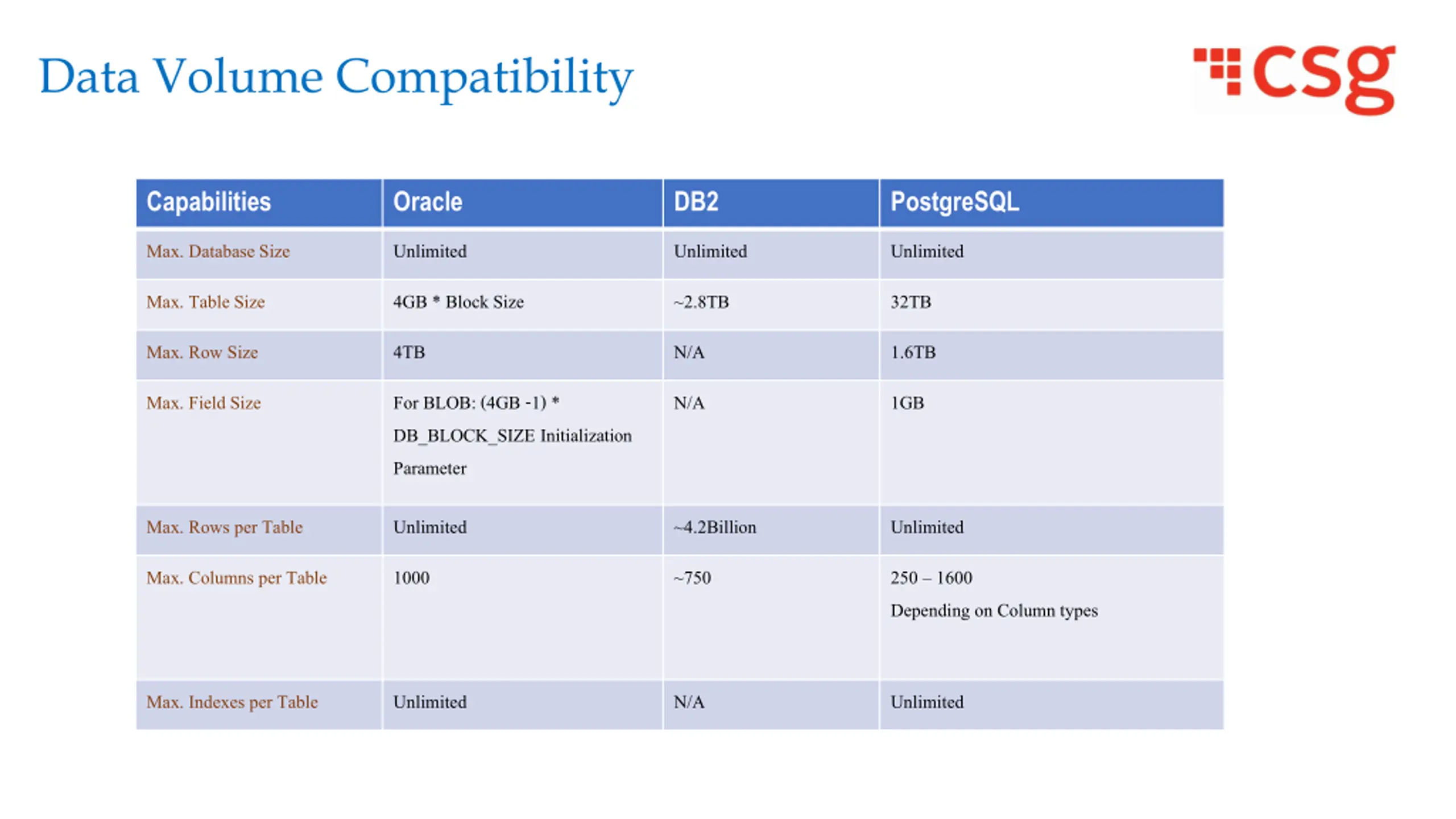 Data Volume Compatibility

csg

| Capabilities | Oracle | DB2 | PostgreSQL |
|---|---|---|---|
| Max. Database Size | Unlimited | Unlimited | Unlimited |
| Max. Table Size | 4GB * Block Size | ~2.8TB | 32TB |
| Max. Row Size | 4TB | N/A | 1.6TB |
| Max. Field Size | For BLOB: (4GB -1) * DB_BLOCK_SIZE Initialization Parameter | N/A | 1GB |
| Max. Rows per Table | Unlimited | ~4.2Billion | Unlimited |
| Max. Columns per Table | 1000 | ~750 | 250 – 1600 Depending on Column types |
| Max. Indexes per Table | Unlimited | N/A | Unlimited |